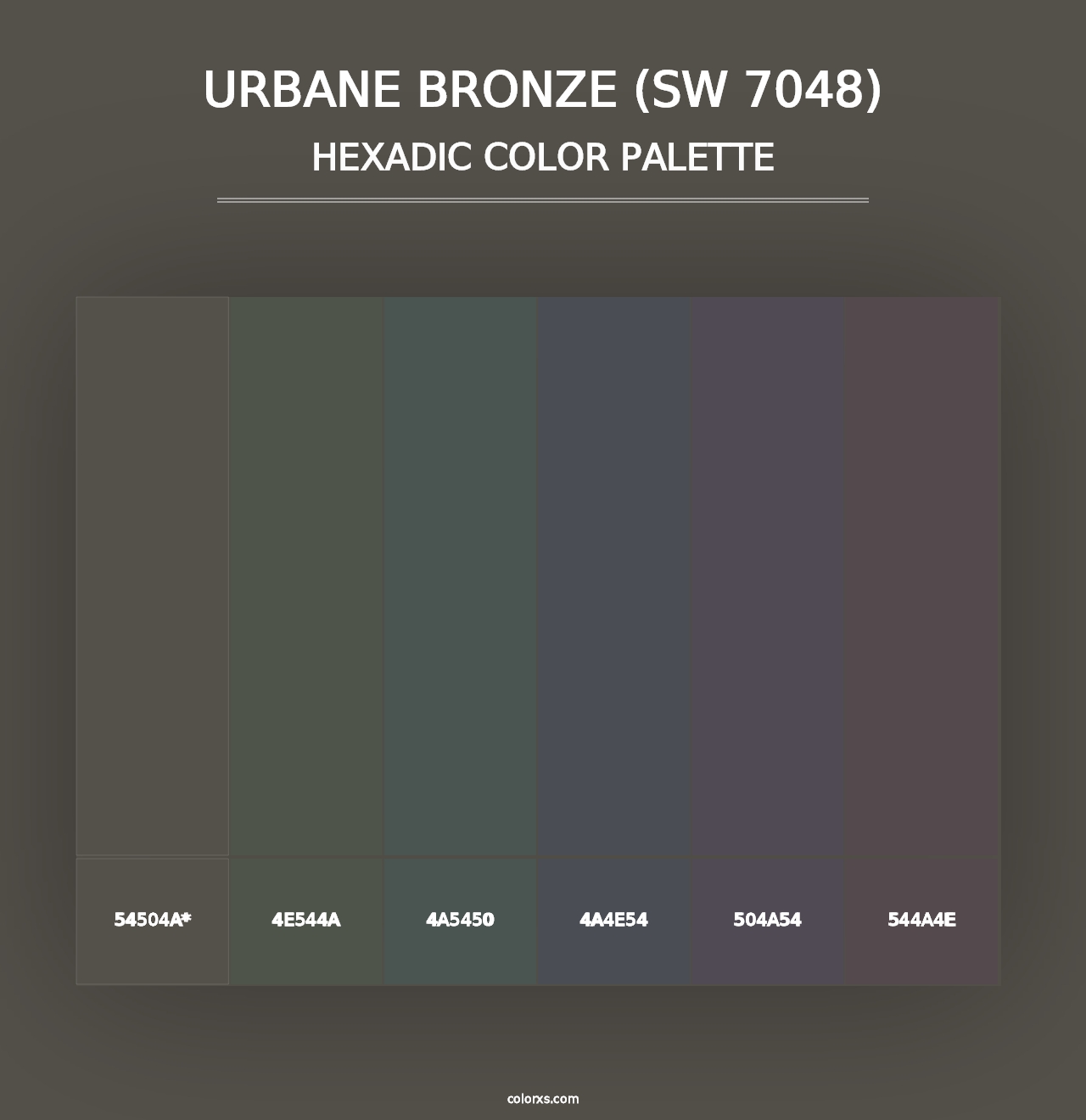 URBANE BRONZE (SW 7048)
HEXADIC COLOR PALETTE

54504A*

4E544A

4A5450

4A4E54

504A54

544A4E

colorxs.com